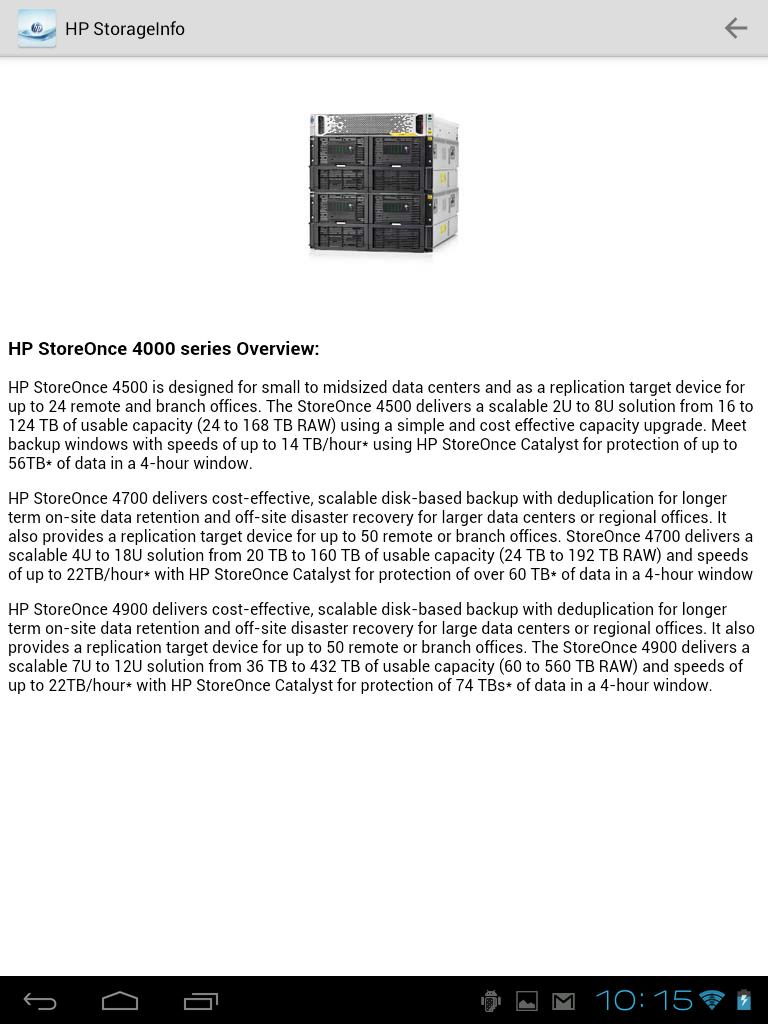 HP StorageInfo

HP StoreOnce 4000 series Overview:

HP StoreOnce 4500 is designed for small to midsized data centers and as a replication target device for up to 24 remote and branch offices. The StoreOnce 4500 delivers a scalable 2U to 8U solution from 16 to 124 TB of usable capacity (24 to 168 TB RAW) using a simple and cost effective capacity upgrade. Meet backup windows with speeds of up to 14 TB/hour* using HP StoreOnce Catalyst for protection of up to 56TB* of data in a 4-hour window.

HP StoreOnce 4700 delivers cost-effective, scalable disk-based backup with deduplication for longer term on-site data retention and off-site disaster recovery for larger data centers or regional offices. It also provides a replication target device for up to 50 remote or branch offices. StoreOnce 4700 delivers a scalable 4U to 18U solution from 20 TB to 160 TB of usable capacity (24 TB to 192 TB RAW) and speeds of up to 22TB/hour* with HP StoreOnce Catalyst for protection of over 60 TB* of data in a 4-hour window

HP StoreOnce 4900 delivers cost-effective, scalable disk-based backup with deduplication for longer term on-site data retention and off-site disaster recovery for large data centers or regional offices. It also provides a replication target device for up to 50 remote or branch offices. The StoreOnce 4900 delivers a scalable 7U to 12U solution from 36 TB to 432 TB of usable capacity (60 to 560 TB RAW) and speeds of up to 22TB/hour* with HP StoreOnce Catalyst for protection of 74 TBs* of data in a 4-hour window.

10:15